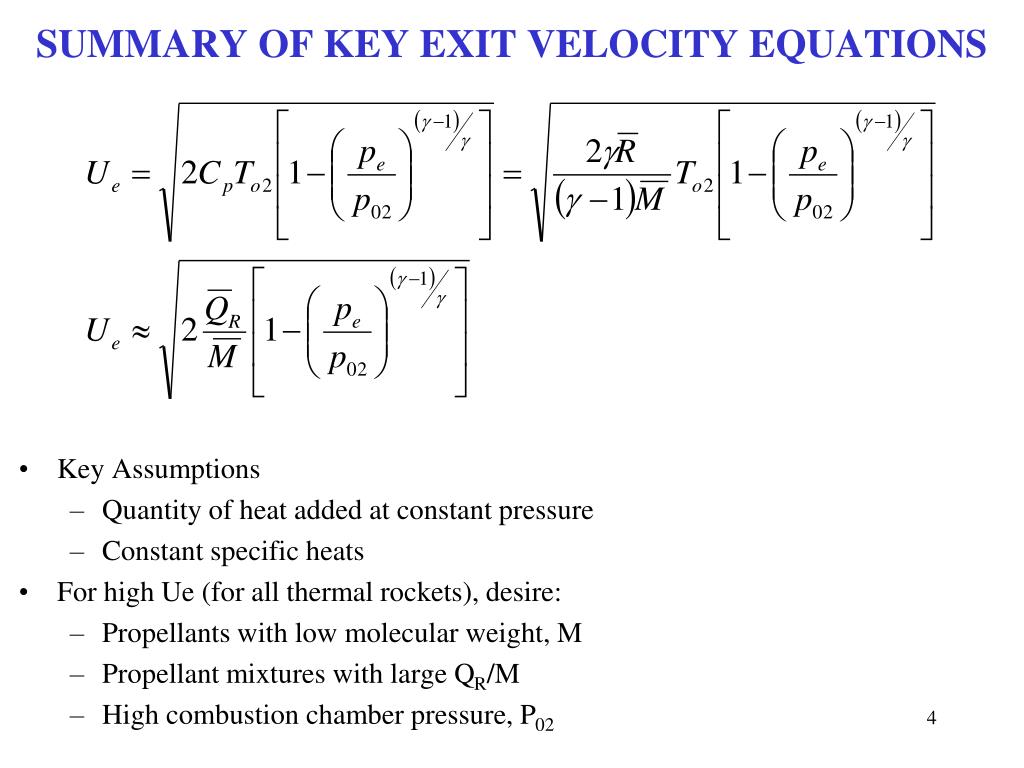 SUMMARY OF KEY EXIT VELOCITY EQUATIONS

$U_e = \sqrt{2C_pT_{o2}\left[1-\left(\frac{p_e}{p_{02}}\right)^{(\gamma-1)/\gamma}\right]} = \sqrt{\frac{2\gamma\overline{R}}{(\gamma-1)\overline{M}}T_{o2}\left[1-\left(\frac{p_e}{p_{02}}\right)^{(\gamma-1)/\gamma}\right]}$

$U_e \approx \sqrt{2\frac{\overline{Q}_R}{\overline{M}}\left[1-\left(\frac{p_e}{p_{02}}\right)^{(\gamma-1)/\gamma}\right]}$

• Key Assumptions
– Quantity of heat added at constant pressure
– Constant specific heats
• For high Ue (for all thermal rockets), desire:
– Propellants with low molecular weight, M
– Propellant mixtures with large $Q_R$/M
– High combustion chamber pressure, $P_{02}$

4